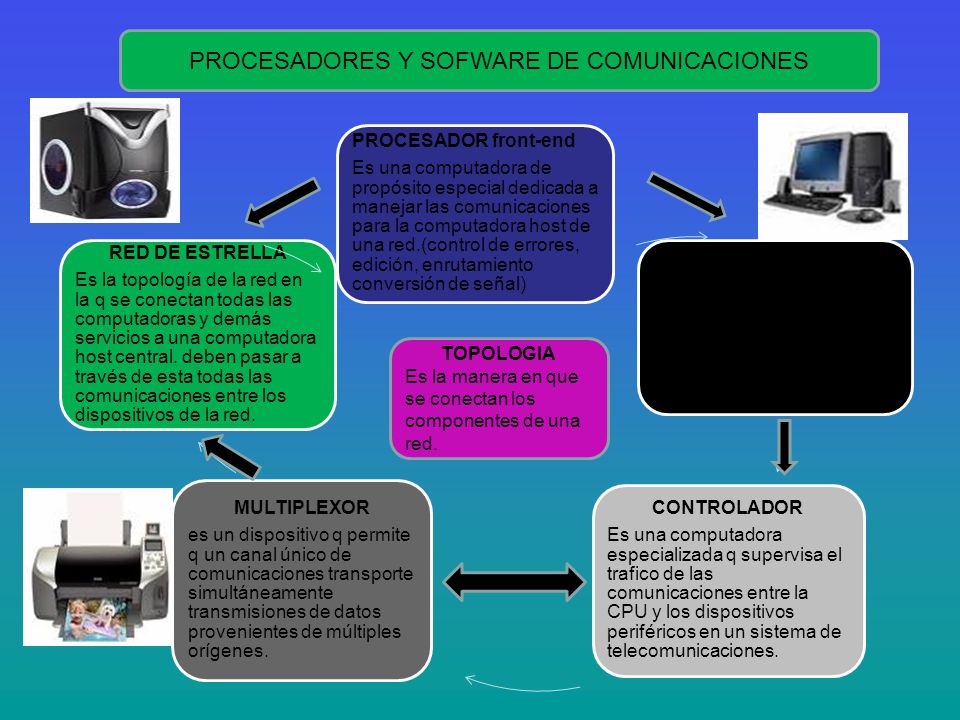 PROCESADORES Y SOFWARE DE COMUNICACIONES

PROCESADOR front-end
Es una computadora de propósito especial dedicada a manejar las comunicaciones para la computadora host de una red.(control de errores, edición, enrutamiento conversión de señal)

RED DE ESTRELLA
Es la topología de la red en la q se conectan todas las computadoras y demás servicios a una computadora host central. deben pasar a través de esta todas las comunicaciones entre los dispositivos de la red.

TOPOLOGIA
Es la manera en que se conectan los componentes de una red.

MULTIPLEXOR
es un dispositivo q permite q un canal único de comunicaciones transporte simultáneamente transmisiones de datos provenientes de múltiples orígenes.

CONTROLADOR
Es una computadora especializada q supervisa el trafico de las comunicaciones entre la CPU y los dispositivos periféricos en un sistema de telecomunicaciones.